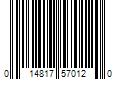 0 14817 57012 0